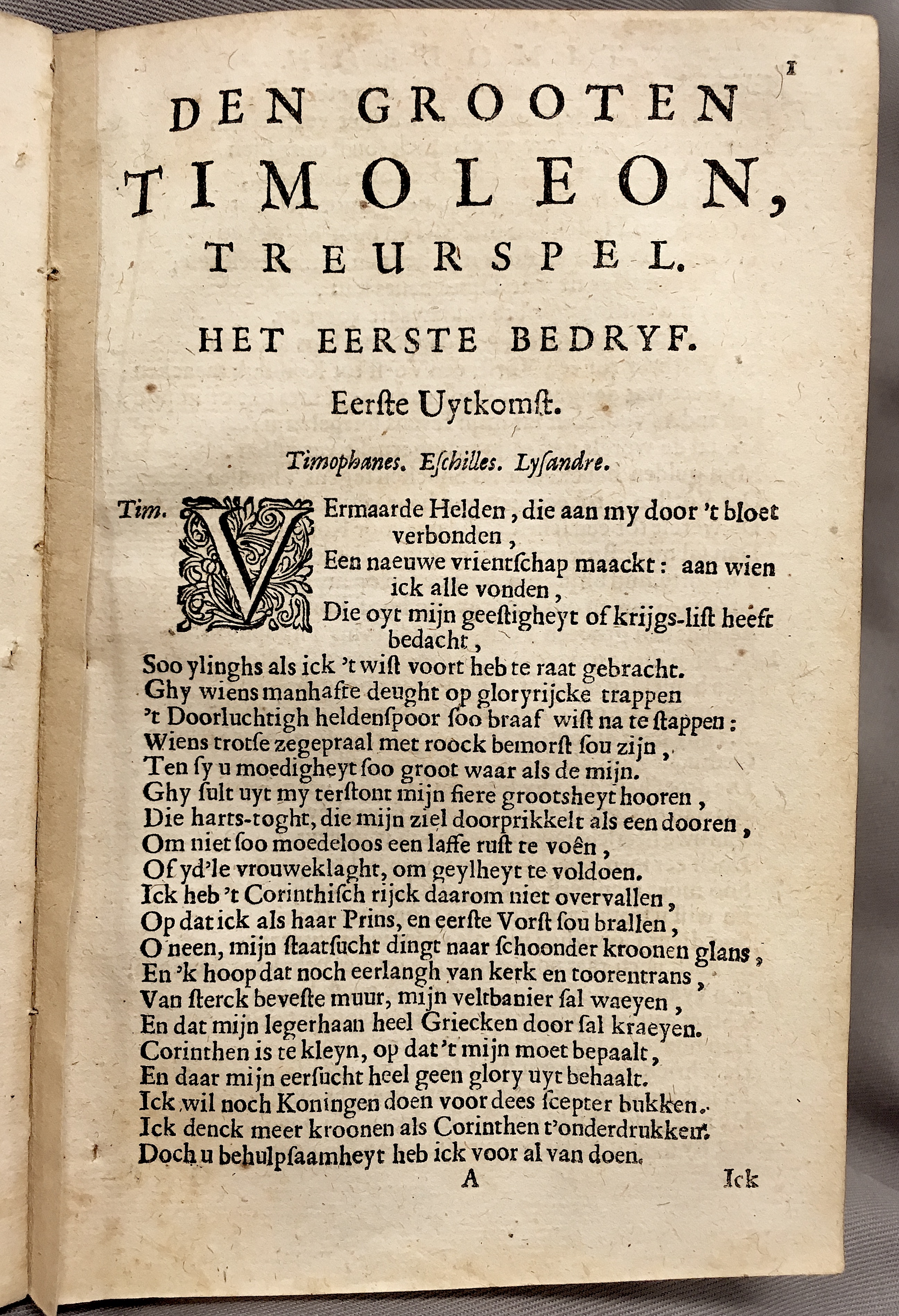 1

DEN GROOTEN TIMOLEON, TREURSPEL.

HET EERSTE BEDRYF.

Eerſte Uytkomſt.

Timophanes. Eſchilles. Lyſandre.

Tim. VErmaarde Helden, die aan my door 't bloet verbonden,
Een naeuwe vrientſchap maackt: aan wien ick alle vonden,
Die oyt mijn geeſtigheyt of krijgs-liſt heeft bedacht,
Soo ylinghs als ick 't wiſt voort heb te raat gebracht.
Ghy wiens manhafte deught op gloryrijcke trappen
't Doorluchtigh heldenſpoor ſoo braaf wiſt na te ſtappen:
Wiens trotſe zegepraal met roock bemorſt ſou zijn,
Ten ſy u moedigheyt ſoo groot waar als de mijn.
Ghy ſult uyt my terſtont mijn fiere grootsheyt hooren,
Die harts-toght, die mijn ziel doorprikkelt als een dooren,
Om niet ſoo moedeloos een laffe ruſt te voên,
Of yd'le vrouweklaght, om geylheyt te voldoen.
Ick heb 't Corinthiſch rijck daarom niet overvallen,
Op dat ick als haar Prins, en eerſte Vorſt ſou brallen,
O neen, mijn ſtaatſucht dingt naar ſchoonder kroonen glans,
En 'k hoop dat noch eerlangh van kerk en toorentrans,
Van ſterck beveſte muur, mijn veltbanier ſal waeyen,
En dat mijn legerhaan heel Griecken door ſal kraeyen.
Corinthen is te kleyn, op dat 't mijn moet bepaalt,
En daar mijn eerſucht heel geen glory uyt behaalt.
Ick wil noch Koningen doen voor dees ſcepter bukken.
Ick denck meer kroonen als Corinthen t'onderdrukken.
Doch u behulpſaamheyt heb ick voor al van doen.

A Ick